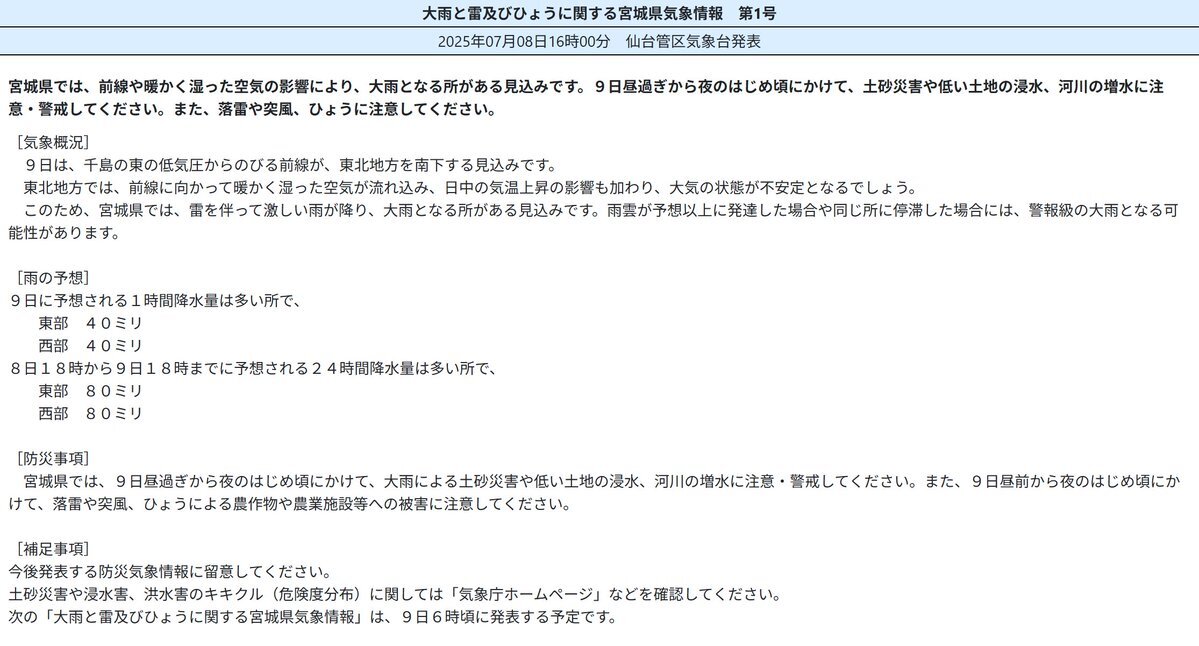 大雨と雷及びひょうに関する宮城県気象情報　第1号

2025年07月08日16時00分　仙台管区気象台発表

宮城県では、前線や暖かく湿った空気の影響により、大雨となる所がある見込みです。９日昼過ぎから夜のはじめ頃にかけて、土砂災害や低い土地の浸水、河川の増水に注意・警戒してください。また、落雷や突風、ひょうに注意してください。

［気象概況］
　９日は、千島の東の低気圧からのびる前線が、東北地方を南下する見込みです。
　東北地方では、前線に向かって暖かく湿った空気が流れ込み、日中の気温上昇の影響も加わり、大気の状態が不安定となるでしょう。
　このため、宮城県では、雷を伴って激しい雨が降り、大雨となる所がある見込みです。雨雲が予想以上に発達した場合や同じ所に停滞した場合には、警報級の大雨となる可能性があります。

［雨の予想］
９日に予想される１時間降水量は多い所で、
　東部　４０ミリ
　西部　４０ミリ
８日１８時から９日１８時までに予想される２４時間降水量は多い所で、
　東部　８０ミリ
　西部　８０ミリ

［防災事項］
　宮城県では、９日昼過ぎから夜のはじめ頃にかけて、大雨による土砂災害や低い土地の浸水、河川の増水に注意・警戒してください。また、９日昼前から夜のはじめ頃にかけて、落雷や突風、ひょうによる農作物や農業施設等への被害に注意してください。

［補足事項］
今後発表する防災気象情報に留意してください。
土砂災害や浸水害、洪水害のキキクル（危険度分布）に関しては「気象庁ホームページ」などを確認してください。
次の「大雨と雷及びひょうに関する宮城県気象情報」は、９日６時頃に発表する予定です。